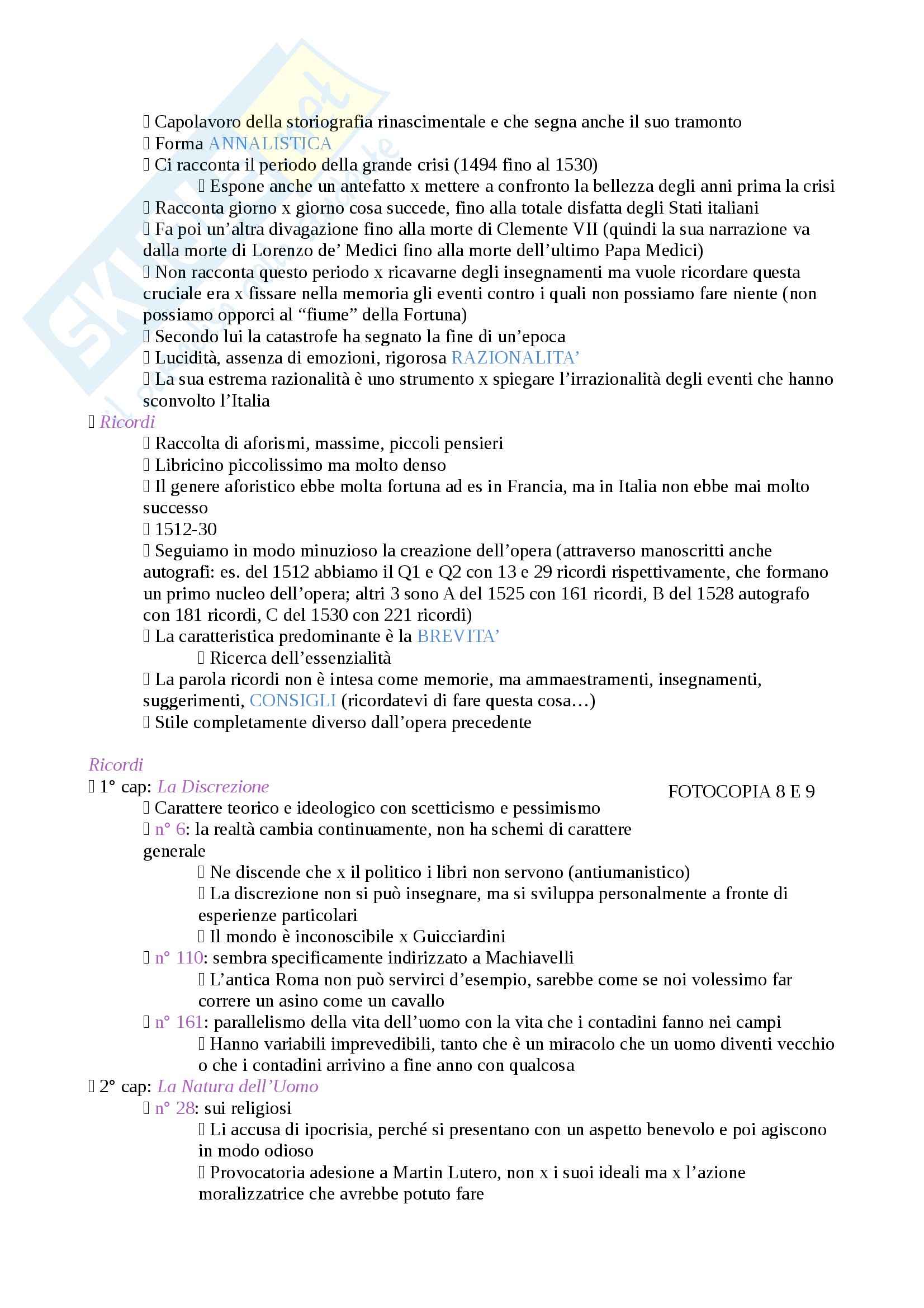 Capolavoro della storiografia rinascimentale e che segna anche il suo tramonto
Forma ANNALISTICA
Ci racconta il periodo della grande crisi (1494 fino al 1530)
Espone anche un antefatto x mettere a confronto la bellezza degli anni prima la crisi
Racconta giorno x giorno cosa succede, fino alla totale disfatta degli Stati italiani
Fa poi un'altra divagazione fino alla morte di Clemente VII (quindi la sua narrazione va dalla morte di Lorenzo de' Medici fino alla morte dell'ultimo Papa Medici)
Non racconta questo periodo x ricavarne degli insegnamenti ma vuole ricordare questa cruciale era x fissare nella memoria gli eventi contro i quali non possiamo fare niente (non possiamo opporci al "fiume" della Fortuna)
Secondo lui la catastrofe ha segnato la fine di un'epoca
Lucidità, assenza di emozioni, rigorosa RAZIONALITA'
La sua estrema razionalità è uno strumento x spiegare l'irrazionalità degli eventi che hanno sconvolto l'Italia
Ricordi
Raccolta di aforismi, massime, piccoli pensieri
Libricino piccolissimo ma molto denso
Il genere aforistico ebbe molta fortuna ad es in Francia, ma in Italia non ebbe mai molto successo
1512-30
Seguiamo in modo minuzioso la creazione dell'opera (attraverso manoscritti anche autografi: es. del 1512 abbiamo il Q1 e Q2 con 13 e 29 ricordi rispettivamente, che formano un primo nucleo dell'opera; altri 3 sono A del 1525 con 161 ricordi, B del 1528 autografo con 181 ricordi, C del 1530 con 221 ricordi)
La caratteristica predominante è la BREVITA'
Ricerca dell'essenzialità
La parola ricordi non è intesa come memorie, ma ammaestramenti, insegnamenti, suggerimenti, CONSIGLI (ricordatevi di fare questa cosa…)
Stile completamente diverso dall'opera precedente

Ricordi
1° cap: La Discrezione
FOTOCOPIA 8 E 9
Carattere teorico e ideologico con scetticismo e pessimismo
n° 6: la realtà cambia continuamente, non ha schemi di carattere generale
Ne discende che x il politico i libri non servono (antiumanistico)
La discrezione non si può insegnare, ma si sviluppa personalmente a fronte di esperienze particolari
Il mondo è inconoscibile x Guicciardini
n° 110: sembra specificamente indirizzato a Machiavelli
L'antica Roma non può servirci d'esempio, sarebbe come se noi volessimo far correre un asino come un cavallo
n° 161: parallelismo della vita dell'uomo con la vita che i contadini fanno nei campi
Hanno variabili imprevedibili, tanto che è un miracolo che un uomo diventi vecchio o che i contadini arrivino a fine anno con qualcosa
2° cap: La Natura dell'Uomo
n° 28: sui religiosi
Li accusa di ipocrisia, perché si presentano con un aspetto benevolo e poi agiscono in modo odioso
Provocatoria adesione a Martin Lutero, non x i suoi ideali ma x l'azione moralizzatrice che avrebbe potuto fare